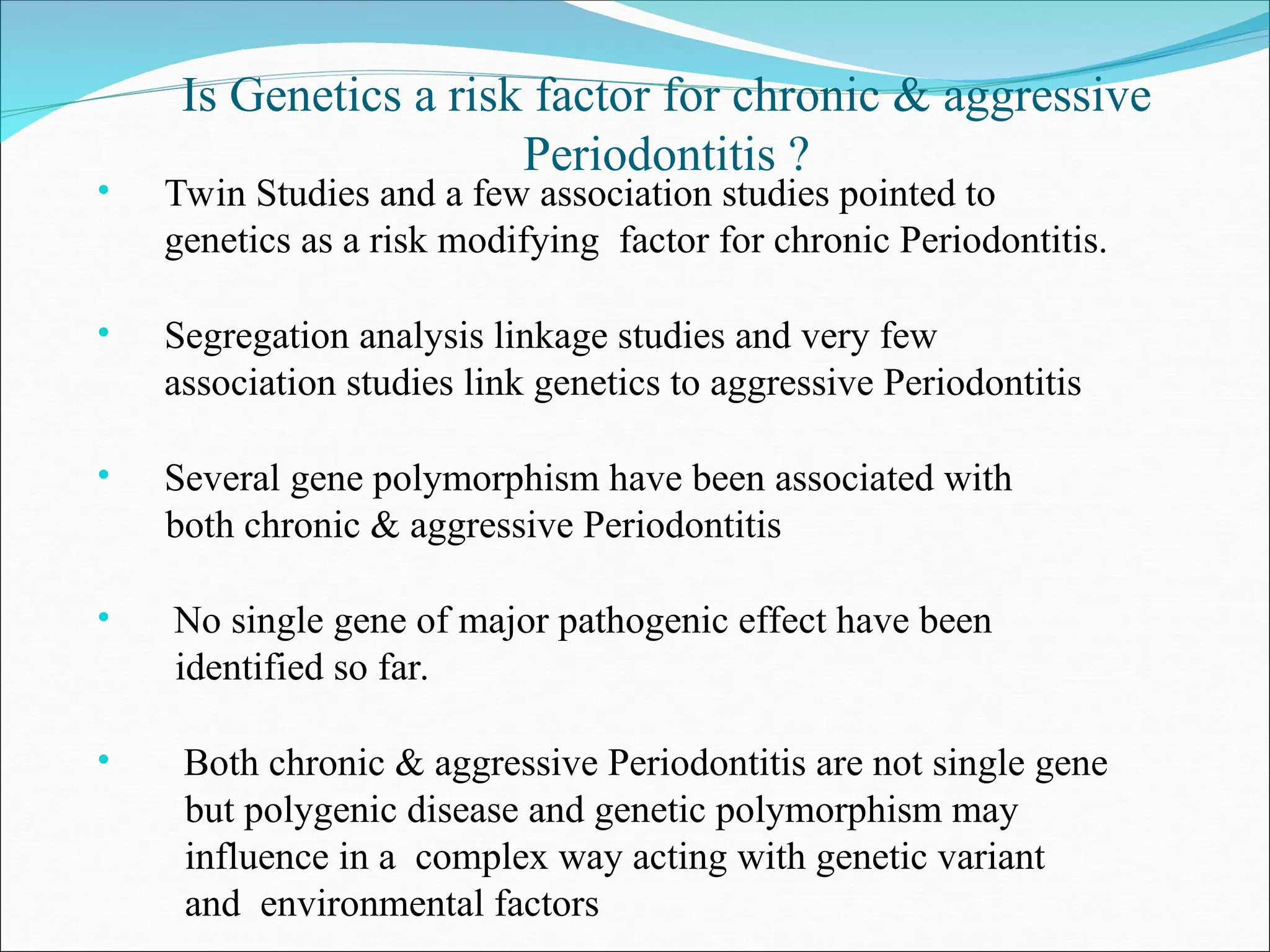 Is Genetics a risk factor for chronic & aggressive Periodontitis ?

• Twin Studies and a few association studies pointed to genetics as a risk modifying factor for chronic Periodontitis.

• Segregation analysis linkage studies and very few association studies link genetics to aggressive Periodontitis

• Several gene polymorphism have been associated with both chronic & aggressive Periodontitis

• No single gene of major pathogenic effect have been identified so far.

• Both chronic & aggressive Periodontitis are not single gene but polygenic disease and genetic polymorphism may influence in a complex way acting with genetic variant and environmental factors